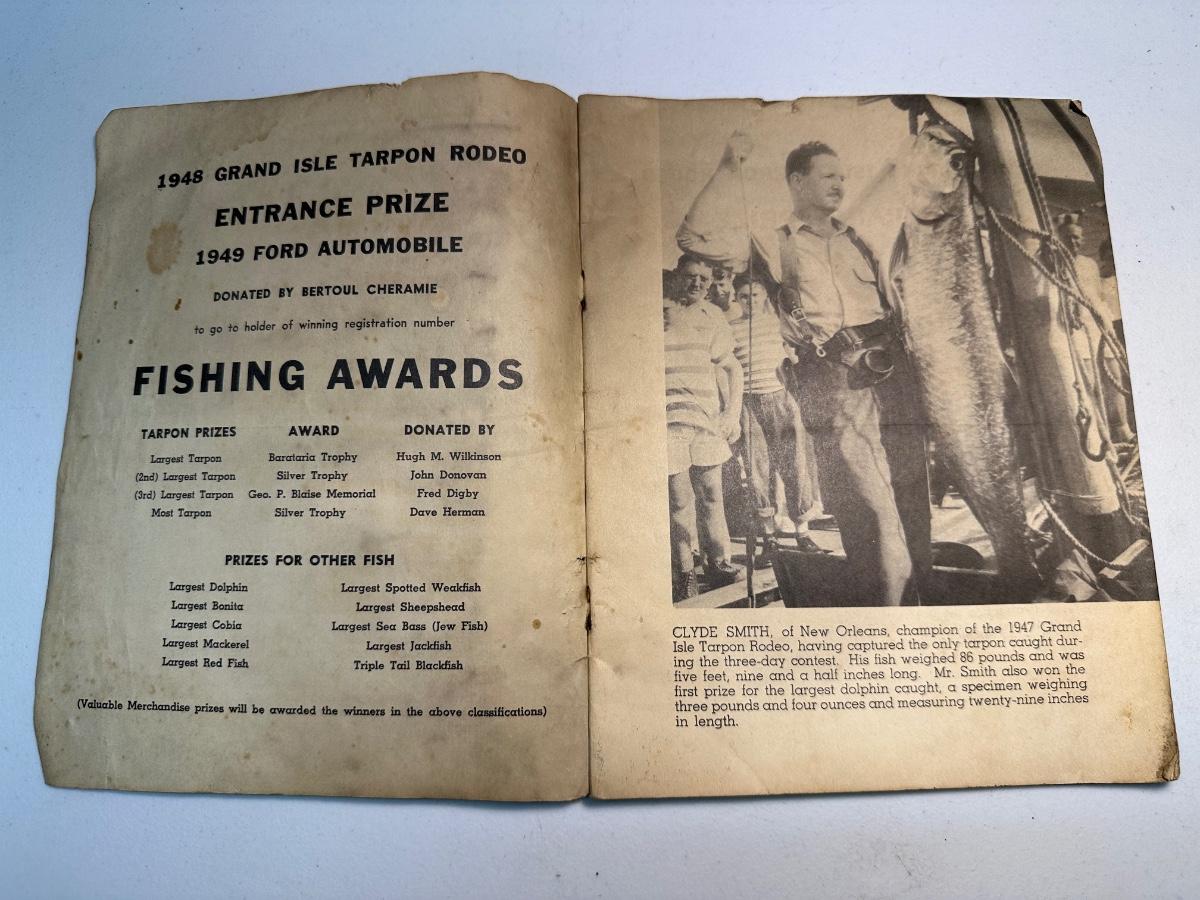 1948 GRAND ISLE TARPON RODEO

ENTRANCE PRIZE

1949 FORD AUTOMOBILE

DONATED BY BERTOUL CHERAMIE

to go to holder of winning registration number

FISHING AWARDS

| TARPON PRIZES | AWARD | DONATED BY |
|---|---|---|
| Largest Tarpon | Barataria Trophy | Hugh M. Wilkinson |
| (2nd) Largest Tarpon | Silver Trophy | John Donovan |
| (3rd) Largest Tarpon | Geo. P. Blaise Memorial | Fred Digby |
| Most Tarpon | Silver Trophy | Dave Herman |

PRIZES FOR OTHER FISH

Largest Dolphin
Largest Bonita
Largest Cobia
Largest Mackerel
Largest Red Fish

Largest Spotted Weakfish
Largest Sheepshead
Largest Sea Bass (Jew Fish)
Largest Jackfish
Triple Tail Blackfish

(Valuable Merchandise prizes will be awarded the winners in the above classifications)

CLYDE SMITH, of New Orleans, champion of the 1947 Grand Isle Tarpon Rodeo, having captured the only tarpon caught during the three-day contest. His fish weighed 86 pounds and was five feet, nine and a half inches long. Mr. Smith also won the first prize for the largest dolphin caught, a specimen weighing three pounds and four ounces and measuring twenty-nine inches in length.